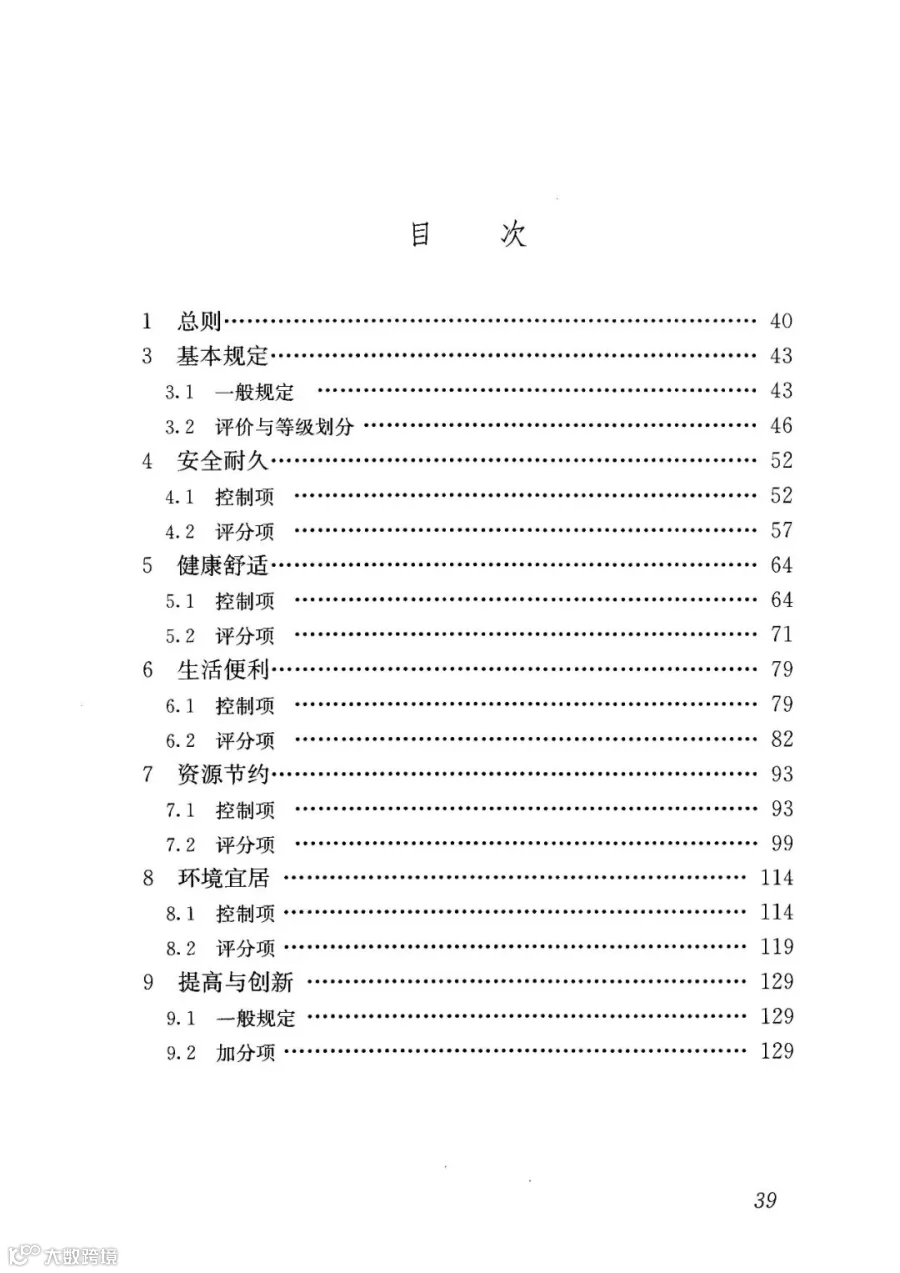 目 次

1 总则 40
3 基本规定 43
3.1 一般规定 43
3.2 评价与等级划分 46
4 安全耐久 52
4.1 控制项 52
4.2 评分项 57
5 健康舒适 64
5.1 控制项 64
5.2 评分项 71
6 生活便利 79
6.1 控制项 79
6.2 评分项 82
7 资源节约 93
7.1 控制项 93
7.2 评分项 99
8 环境宜居 114
8.1 控制项 114
8.2 评分项 119
9 提高与创新 129
9.1 一般规定 129
9.2 加分项 129

39

大数跨境